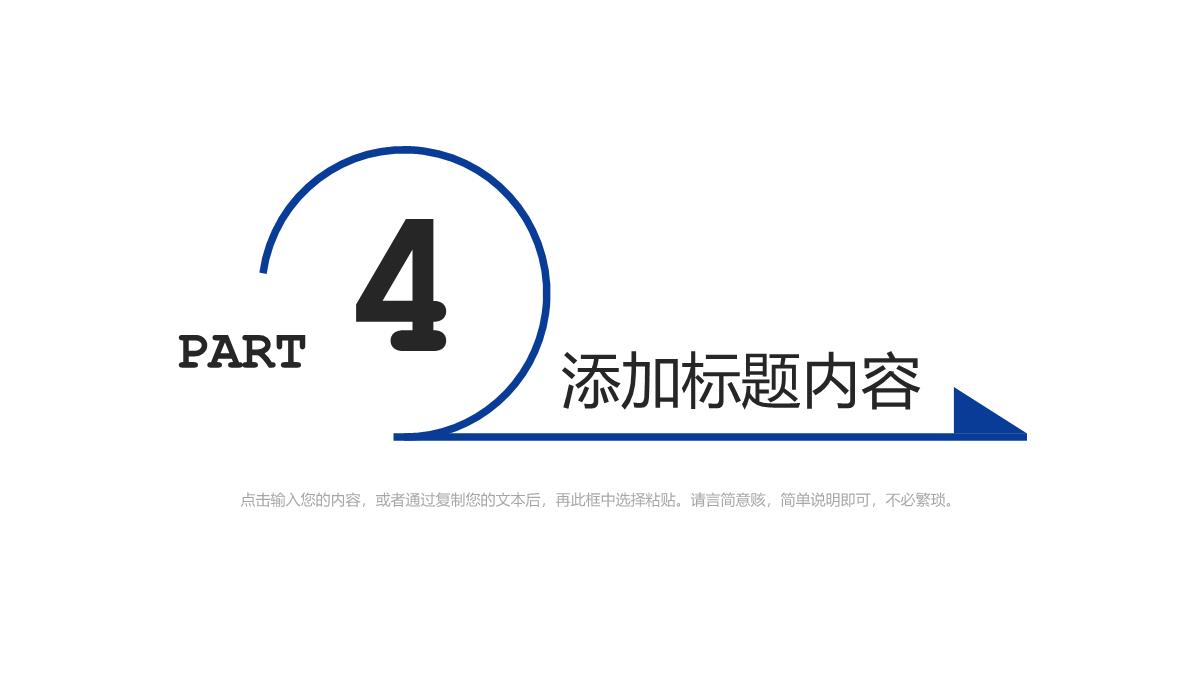 PART 4

添加标题内容

点击输入您的内容，或者通过复制您的文本后，再此框中选择粘贴。请言简意赅，简单说明即可，不必繁琐。